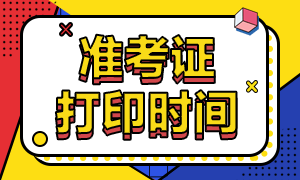 准考证
打印时间